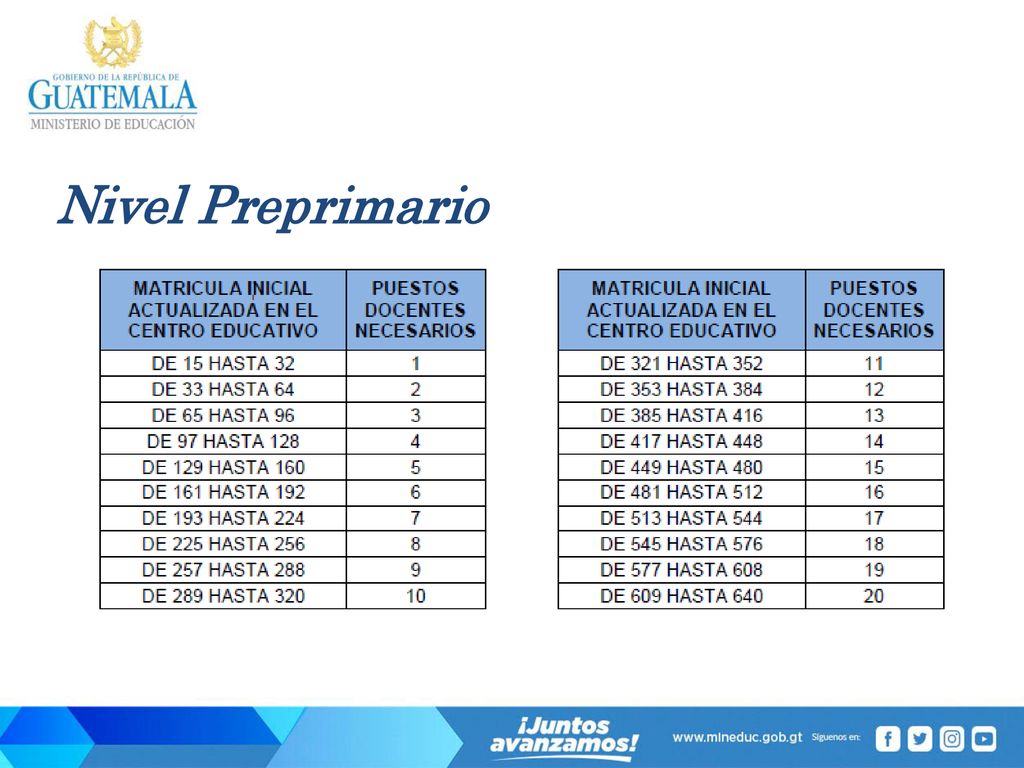 GOBIERNO DE LA REPÚBLICA DE
GUATEMALA
MINISTERIO DE EDUCACIÓN

Nivel Preprimario

| MATRICULA INICIAL ACTUALIZADA EN EL CENTRO EDUCATIVO | PUESTOS DOCENTES NECESARIOS |
|---|---|
| DE 15 HASTA 32 | 1 |
| DE 33 HASTA 64 | 2 |
| DE 65 HASTA 96 | 3 |
| DE 97 HASTA 128 | 4 |
| DE 129 HASTA 160 | 5 |
| DE 161 HASTA 192 | 6 |
| DE 193 HASTA 224 | 7 |
| DE 225 HASTA 256 | 8 |
| DE 257 HASTA 288 | 9 |
| DE 289 HASTA 320 | 10 |

| MATRICULA INICIAL ACTUALIZADA EN EL CENTRO EDUCATIVO | PUESTOS DOCENTES NECESARIOS |
|---|---|
| DE 321 HASTA 352 | 11 |
| DE 353 HASTA 384 | 12 |
| DE 385 HASTA 416 | 13 |
| DE 417 HASTA 448 | 14 |
| DE 449 HASTA 480 | 15 |
| DE 481 HASTA 512 | 16 |
| DE 513 HASTA 544 | 17 |
| DE 545 HASTA 576 | 18 |
| DE 577 HASTA 608 | 19 |
| DE 609 HASTA 640 | 20 |

¡Juntos avanzamos!
www.mineduc.gob.gt Síguenos en: